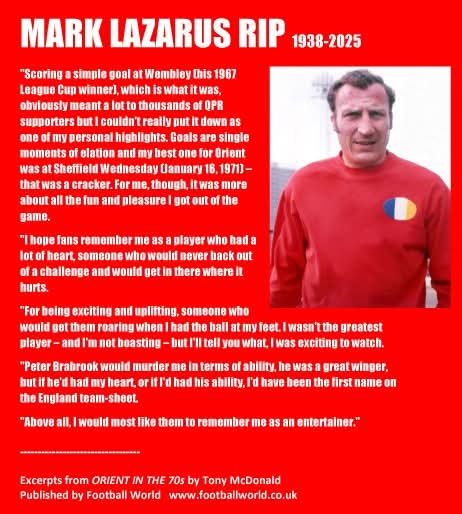 MARK LAZARUS RIP 1938-2025

"Scoring a simple goal at Wembley (his 1967 League Cup winner), which is what it was, obviously meant a lot to thousands of QPR supporters but I couldn't really put it down as one of my personal highlights. Goals are single moments of elation and my best one for Orient was at Sheffield Wednesday (January 16, 1971) – that was a cracker. For me, though, it was more about all the fun and pleasure I got out of the game.

"I hope fans remember me as a player who had a lot of heart, someone who would never back out of a challenge and would get in there where it hurts.

"For being exciting and uplifting, someone who would get them roaring when I had the ball at my feet. I wasn't the greatest player – and I'm not boasting – but I'll tell you what, I was exciting to watch.

"Peter Brabrook would murder me in terms of ability, he was a great winger, but if he'd had my heart, or if I'd had his ability, I'd have been the first name on the England team-sheet.

"Above all, I would most like them to remember me as an entertainer."

-----------------------------------

Excerpts from ORIENT IN THE 70s by Tony McDonald
Published by Football World www.footballworld.co.uk